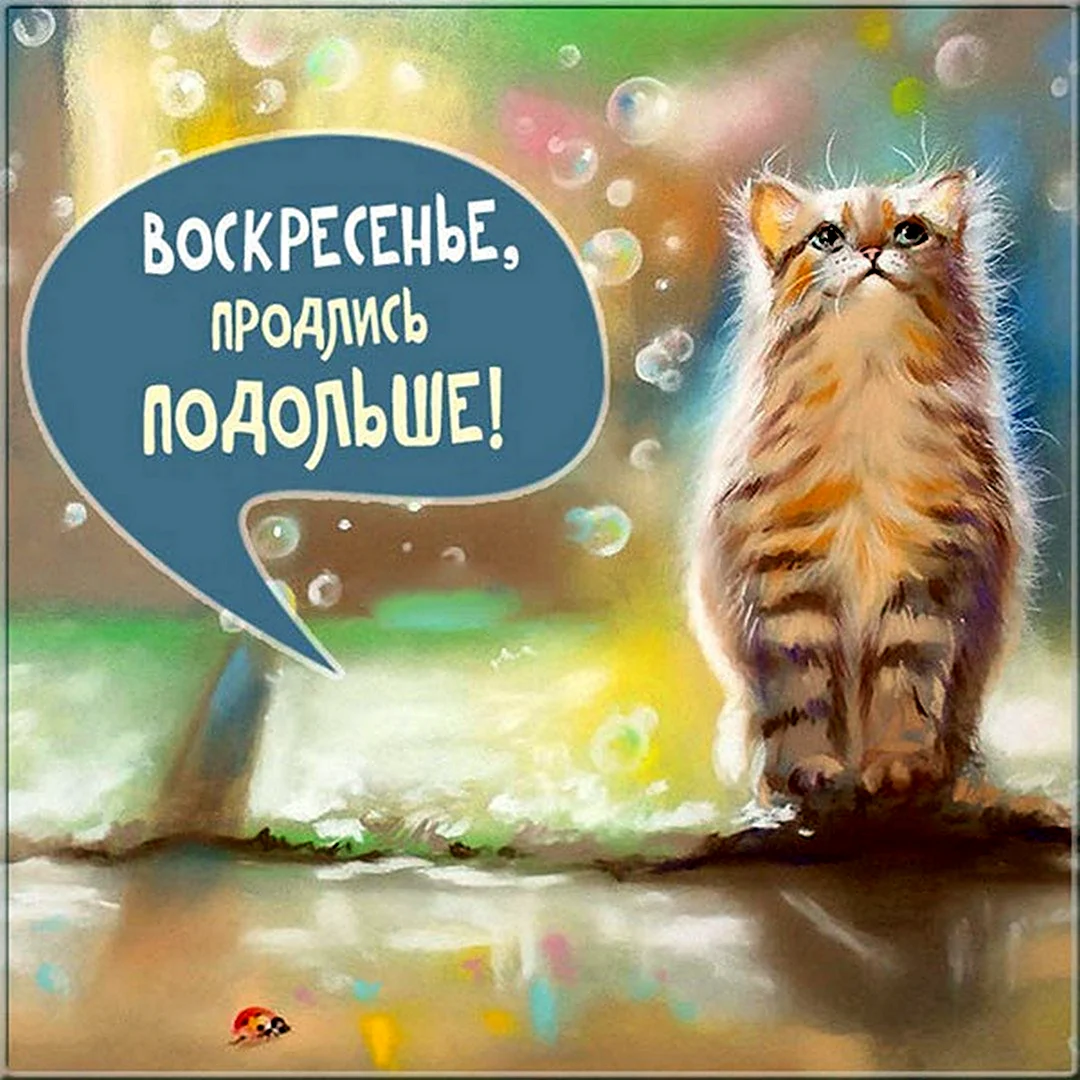 ВОСКРЕСЕНЬЕ, ПРОДЛИСЬ ПОДОЛЬШЕ!